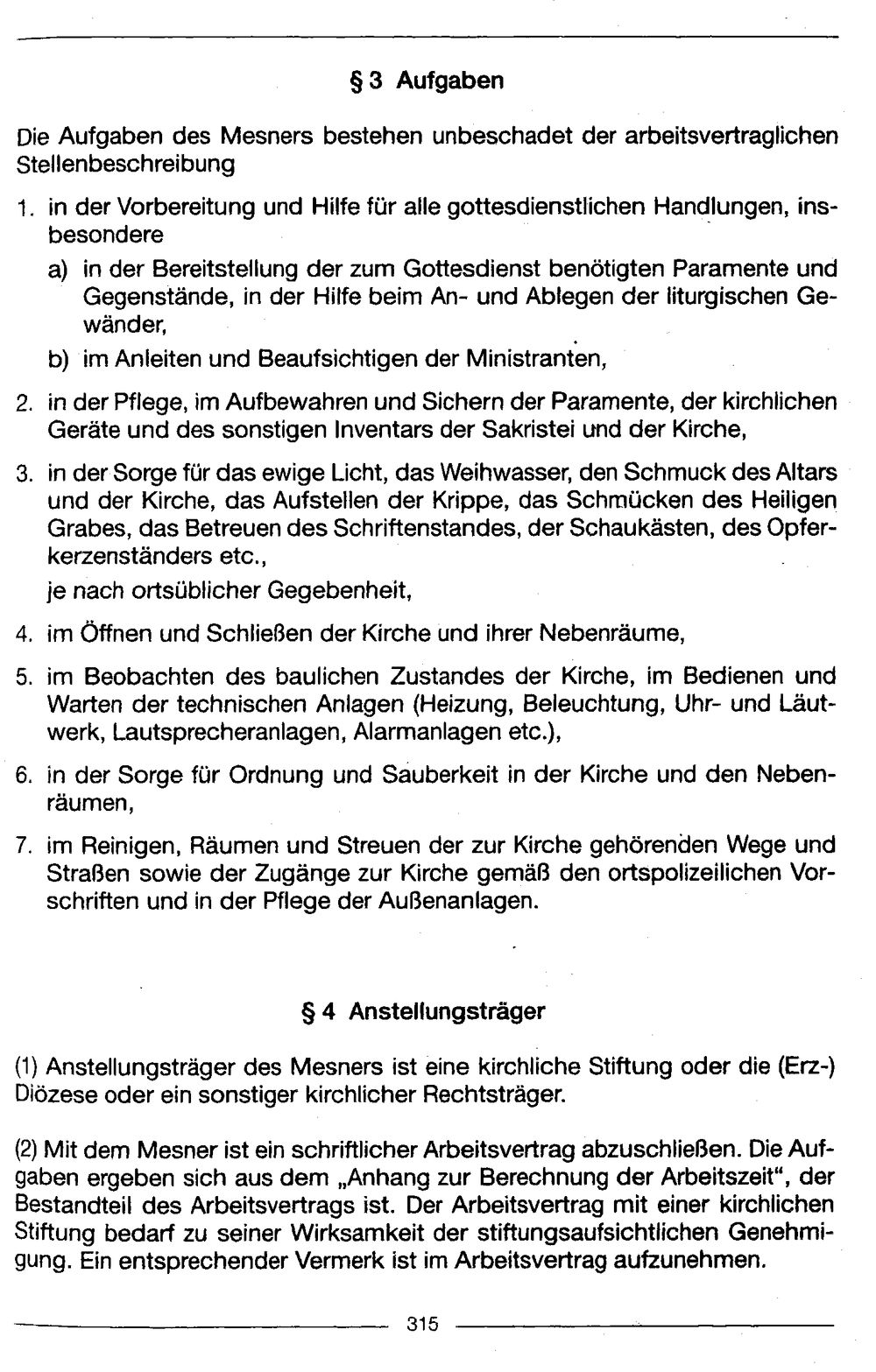 § 3 Aufgaben

Die Aufgaben des Mesners bestehen unbeschadet der arbeitsvertraglichen Stellenbeschreibung

1. in der Vorbereitung und Hilfe für alle gottesdienstlichen Handlungen, insbesondere

a) in der Bereitstellung der zum Gottesdienst benötigten Paramente und Gegenstände, in der Hilfe beim An- und Ablegen der liturgischen Gewänder,

b) im Anleiten und Beaufsichtigen der Ministranten,

2. in der Pflege, im Aufbewahren und Sichern der Paramente, der kirchlichen Geräte und des sonstigen Inventars der Sakristei und der Kirche,

3. in der Sorge für das ewige Licht, das Weihwasser, den Schmuck des Altars und der Kirche, das Aufstellen der Krippe, das Schmücken des Heiligen Grabes, das Betreuen des Schriftenstandes, der Schaukästen, des Opferkerzenständers etc.,
je nach ortsüblicher Gegebenheit,

4. im Öffnen und Schließen der Kirche und ihrer Nebenräume,

5. im Beobachten des baulichen Zustandes der Kirche, im Bedienen und Warten der technischen Anlagen (Heizung, Beleuchtung, Uhr- und Läutwerk, Lautsprecheranlagen, Alarmanlagen etc.),

6. in der Sorge für Ordnung und Sauberkeit in der Kirche und den Nebenräumen,

7. im Reinigen, Räumen und Streuen der zur Kirche gehörenden Wege und Straßen sowie der Zugänge zur Kirche gemäß den ortspolizeilichen Vorschriften und in der Pflege der Außenanlagen.

§ 4 Anstellungsträger

(1) Anstellungsträger des Mesners ist eine kirchliche Stiftung oder die (Erz-) Diözese oder ein sonstiger kirchlicher Rechtsträger.

(2) Mit dem Mesner ist ein schriftlicher Arbeitsvertrag abzuschließen. Die Aufgaben ergeben sich aus dem „Anhang zur Berechnung der Arbeitszeit", der Bestandteil des Arbeitsvertrags ist. Der Arbeitsvertrag mit einer kirchlichen Stiftung bedarf zu seiner Wirksamkeit der stiftungsaufsichtlichen Genehmigung. Ein entsprechender Vermerk ist im Arbeitsvertrag aufzunehmen.

315